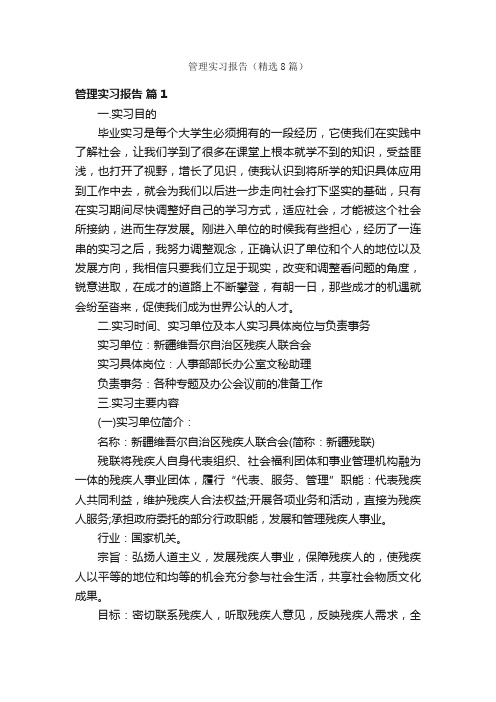 管理实习报告（精选8篇）

管理实习报告 篇1

一.实习目的

毕业实习是每个大学生必须拥有的一段经历，它使我们在实践中了解社会，让我们学到了很多在课堂上根本就学不到的知识，受益匪浅，也打开了视野，增长了见识，使我认识到将所学的知识具体应用到工作中去，就会为我们以后进一步走向社会打下坚实的基础，只有在实习期间尽快调整好自己的学习方式，适应社会，才能被这个社会所接纳，进而生存发展。刚进入单位的时候我有些担心，经历了一连串的实习之后，我努力调整观念，正确认识了单位和个人的地位以及发展方向，我相信只要我们立足于现实，改变和调整看问题的角度，锐意进取，在成才的道路上不断攀登，有朝一日，那些成才的机遇就会纷至沓来，促使我们成为世界公认的人才。

二.实习时间、实习单位及本人实习具体岗位与负责事务

实习单位：新疆维吾尔自治区残疾人联合会

实习具体岗位：人事部部长办公室文秘助理

负责事务：各种专题及办公会议前的准备工作

三.实习主要内容

(一)实习单位简介：

名称：新疆维吾尔自治区残疾人联合会(简称：新疆残联)

残联将残疾人自身代表组织、社会福利团体和事业管理机构融为一体的残疾人事业团体，履行“代表、服务、管理”职能：代表残疾人共同利益，维护残疾人合法权益;开展各项业务和活动，直接为残疾人服务;承担政府委托的部分行政职能，发展和管理残疾人事业。

行业：国家机关。

宗旨：弘扬人道主义，发展残疾人事业，保障残疾人的，使残疾人以平等的地位和均等的机会充分参与社会生活，共享社会物质文化成果。

目标：密切联系残疾人，听取残疾人意见，反映残疾人需求，全